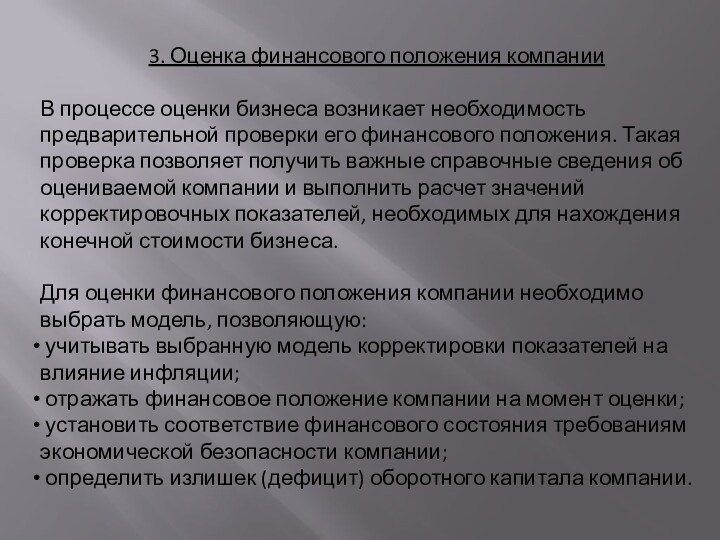 3. Оценка финансового положения компании

В процессе оценки бизнеса возникает необходимость предварительной проверки его финансового положения. Такая проверка позволяет получить важные справочные сведения об оцениваемой компании и выполнить расчет значений корректировочных показателей, необходимых для нахождения конечной стоимости бизнеса.

Для оценки финансового положения компании необходимо выбрать модель, позволяющую:
• учитывать выбранную модель корректировки показателей на влияние инфляции;
• отражать финансовое положение компании на момент оценки;
• установить соответствие финансового состояния требованиям экономической безопасности компании;
• определить излишек (дефицит) оборотного капитала компании.